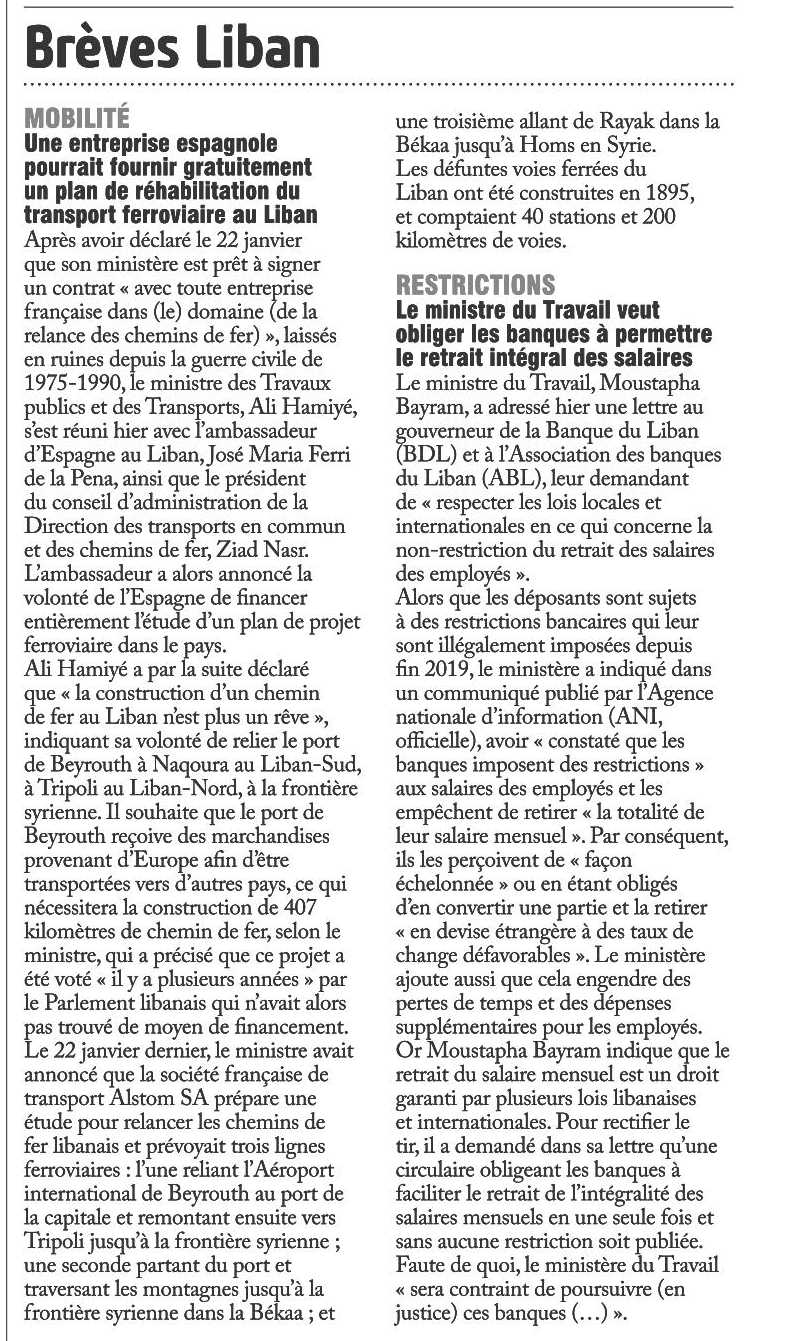 Brèves Liban

MOBILITÉ
Une entreprise espagnole pourrait fournir gratuitement un plan de réhabilitation du transport ferroviaire au Liban
Après avoir déclaré le 22 janvier que son ministère est prêt à signer un contrat « avec toute entreprise française dans (le) domaine (de la relance des chemins de fer) », laissés en ruines depuis la guerre civile de 1975-1990, le ministre des Travaux publics et des Transports, Ali Hamiyé, s'est réuni hier avec l'ambassadeur d'Espagne au Liban, José Maria Ferri de la Pena, ainsi que le président du conseil d'administration de la Direction des transports en commun et des chemins de fer, Ziad Nasr. L'ambassadeur a alors annoncé la volonté de l'Espagne de financer entièrement l'étude d'un plan de projet ferroviaire dans le pays.
Ali Hamiyé a par la suite déclaré que « la construction d'un chemin de fer au Liban n'est plus un rêve », indiquant sa volonté de relier le port de Beyrouth à Naqoura au Liban-Sud, à Tripoli au Liban-Nord, à la frontière syrienne. Il souhaite que le port de Beyrouth reçoive des marchandises provenant d'Europe afin d'être transportées vers d'autres pays, ce qui nécessitera la construction de 407 kilomètres de chemin de fer, selon le ministre, qui a précisé que ce projet a été voté « il y a plusieurs années » par le Parlement libanais qui n'avait alors pas trouvé de moyen de financement.
Le 22 janvier dernier, le ministre avait annoncé que la société française de transport Alstom SA prépare une étude pour relancer les chemins de fer libanais et prévoyait trois lignes ferroviaires : l'une reliant l'Aéroport international de Beyrouth au port de la capitale et remontant ensuite vers Tripoli jusqu'à la frontière syrienne ; une seconde partant du port et traversant les montagnes jusqu'à la frontière syrienne dans la Békaa ; et une troisième allant de Rayak dans la Békaa jusqu'à Homs en Syrie.
Les défuntes voies ferrées du Liban ont été construites en 1895, et comptaient 40 stations et 200 kilomètres de voies.

RESTRICTIONS
Le ministre du Travail veut obliger les banques à permettre le retrait intégral des salaires
Le ministre du Travail, Moustapha Bayram, a adressé hier une lettre au gouverneur de la Banque du Liban (BDL) et à l'Association des banques du Liban (ABL), leur demandant de « respecter les lois locales et internationales en ce qui concerne la non-restriction du retrait des salaires des employés ».
Alors que les déposants sont sujets à des restrictions bancaires qui leur sont illégalement imposées depuis fin 2019, le ministère a indiqué dans un communiqué publié par l'Agence nationale d'information (ANI, officielle), avoir « constaté que les banques imposent des restrictions » aux salaires des employés et les empêchent de retirer « la totalité de leur salaire mensuel ». Par conséquent, ils les perçoivent de « façon échelonnée » ou en étant obligés d'en convertir une partie et la retirer « en devise étrangère à des taux de change défavorables ». Le ministère ajoute aussi que cela engendre des pertes de temps et des dépenses supplémentaires pour les employés.
Or Moustapha Bayram indique que le retrait du salaire mensuel est un droit garanti par plusieurs lois libanaises et internationales. Pour rectifier le tir, il a demandé dans sa lettre qu'une circulaire obligeant les banques à faciliter le retrait de l'intégralité des salaires mensuels en une seule fois et sans aucune restriction soit publiée.
Faute de quoi, le ministère du Travail « sera contraint de poursuivre (en justice) ces banques (…) ».